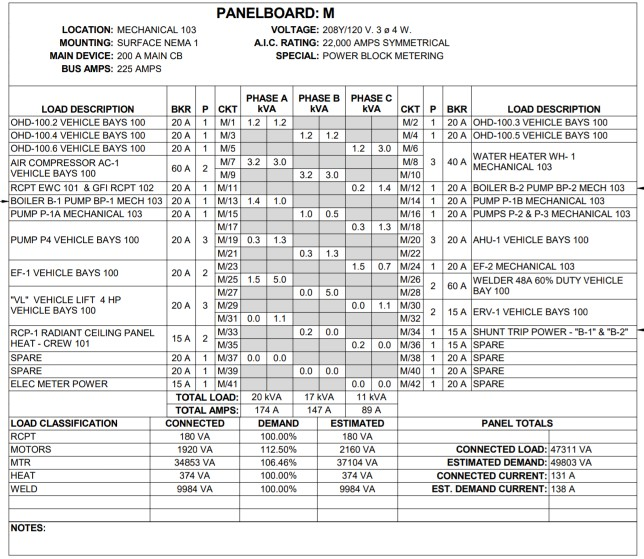 PANELBOARD: M

LOCATION: MECHANICAL 103
MOUNTING: SURFACE NEMA 1
MAIN DEVICE: 200 A MAIN CB
BUS AMPS: 225 AMPS

VOLTAGE: 208Y/120 V. 3 ø 4 W.
A.I.C. RATING: 22,000 AMPS SYMMETRICAL
SPECIAL: POWER BLOCK METERING

| LOAD DESCRIPTION | BKR | P | CKT | PHASE A kVA | | PHASE B kVA | | PHASE C kVA | | CKT | P | BKR | LOAD DESCRIPTION |
|---|---|---|---|---|---|---|---|---|---|---|---|---|---|
| OHD-100.2 VEHICLE BAYS 100 | 20 A | 1 | M/1 | 1.2 | 1.2 | | | | | M/2 | 1 | 20 A | OHD-100.3 VEHICLE BAYS 100 |
| OHD-100.4 VEHICLE BAYS 100 | 20 A | 1 | M/3 | | | 1.2 | 1.2 | | | M/4 | 1 | 20 A | OHD-100.5 VEHICLE BAYS 100 |
| OHD-100.6 VEHICLE BAYS 100 | 20 A | 1 | M/5 | | | | | 1.2 | 3.0 | M/6 | 3 | 40 A | WATER HEATER WH- 1 MECHANICAL 103 |
| AIR COMPRESSOR AC-1 VEHICLE BAYS 100 | 60 A | 2 | M/7 | 3.2 | 3.0 | | | | | M/8 | | | |
| | | | M/9 | | | 3.2 | 3.0 | | | M/10 | | | |
| RCPT EWC 101 & GFI RCPT 102 | 20 A | 1 | M/11 | | | | | 0.2 | 1.4 | M/12 | 1 | 20 A | BOILER B-2 PUMP BP-2 MECH 103 |
| BOILER B-1 PUMP BP-1 MECH 103 | 20 A | 1 | M/13 | 1.4 | 1.0 | | | | | M/14 | 1 | 20 A | PUMP P-1B MECHANICAL 103 |
| PUMP P-1A MECHANICAL 103 | 20 A | 1 | M/15 | | | 1.0 | 0.5 | | | M/16 | 1 | 20 A | PUMPS P-2 & P-3 MECHANICAL 103 |
| PUMP P4 VEHICLE BAYS 100 | 20 A | 3 | M/17 | | | | | 0.3 | 1.3 | M/18 | 3 | 20 A | AHU-1 VEHICLE BAYS 100 |
| | | | M/19 | 0.3 | 1.3 | | | | | M/20 | | | |
| | | | M/21 | | | 0.3 | 1.3 | | | M/22 | | | |
| EF-1 VEHICLE BAYS 100 | 20 A | 2 | M/23 | | | | | 1.5 | 0.7 | M/24 | 1 | 20 A | EF-2 MECHANICAL 103 |
| | | | M/25 | 1.5 | 5.0 | | | | | M/26 | 2 | 60 A | WELDER 48A 60% DUTY VEHICLE BAY 100 |
| "VL" VEHICLE LIFT 4 HP VEHICLE BAYS 100 | 20 A | 3 | M/27 | | | 0.0 | 5.0 | | | M/28 | | | |
| | | | M/29 | | | | | 0.0 | 1.1 | M/30 | 2 | 15 A | ERV-1 VEHICLE BAYS 100 |
| | | | M/31 | 0.0 | 1.1 | | | | | M/32 | | | |
| RCP-1 RADIANT CEILING PANEL HEAT - CREW 101 | 15 A | 2 | M/33 | | | 0.2 | 0.0 | | | M/34 | 1 | 15 A | SHUNT TRIP POWER - "B-1" & "B-2" |
| | | | M/35 | | | | | 0.2 | 0.0 | M/36 | 1 | 15 A | SPARE |
| SPARE | 20 A | 1 | M/37 | 0.0 | 0.0 | | | | | M/38 | 1 | 20 A | SPARE |
| SPARE | 20 A | 1 | M/39 | | | 0.0 | 0.0 | | | M/40 | 1 | 20 A | SPARE |
| ELEC METER POWER | 15 A | 1 | M/41 | | | | | 0.0 | 0.0 | M/42 | 1 | 20 A | SPARE |
| | TOTAL LOAD: | | | 20 kVA | | 17 kVA | | 11 kVA | | | | | |
| | TOTAL AMPS: | | | 174 A | | 147 A | | 89 A | | | | | |

| LOAD CLASSIFICATION | CONNECTED | DEMAND | ESTIMATED | PANEL TOTALS | |
|---|---|---|---|---|---|
| RCPT | 180 VA | 100.00% | 180 VA | | |
| MOTORS | 1920 VA | 112.50% | 2160 VA | CONNECTED LOAD: | 47311 VA |
| MTR | 34853 VA | 106.46% | 37104 VA | ESTIMATED DEMAND: | 49803 VA |
| HEAT | 374 VA | 100.00% | 374 VA | CONNECTED CURRENT: | 131 A |
| WELD | 9984 VA | 100.00% | 9984 VA | EST. DEMAND CURRENT: | 138 A |

NOTES: